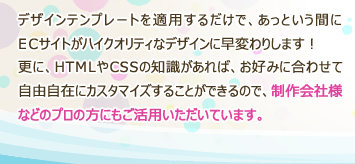 デザインテンプレートを適用するだけで、あっという間にECサイトがハイクオリティなデザインに早変わりします！
更に、HTMLやCSSの知識があれば、お好みに合わせて自由自在にカスタマイズすることができるので、制作会社様などのプロの方にもご活用いただいています。